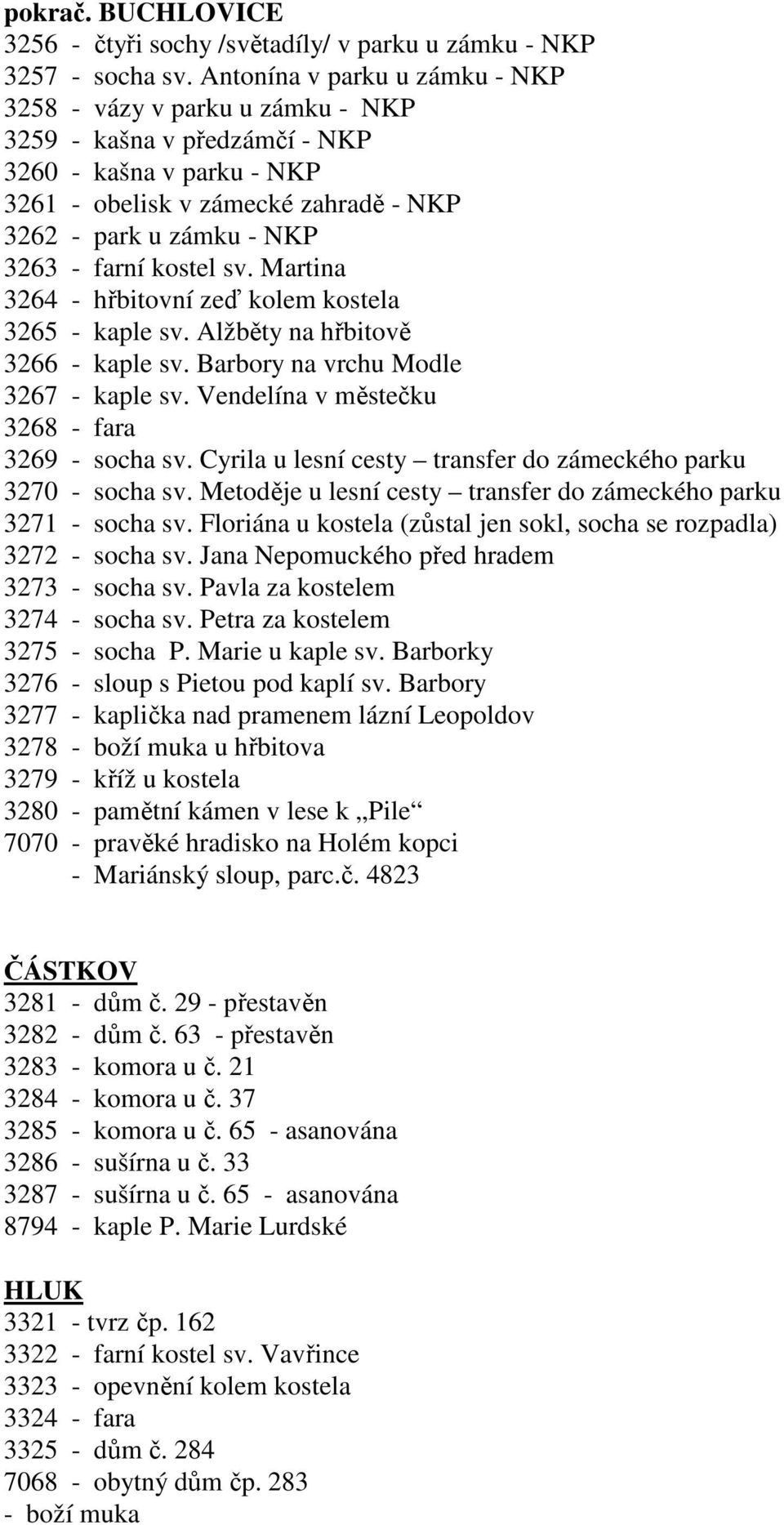 pokrač. BUCHLOVICE
3256 - čtyři sochy /světadíly/ v parku u zámku - NKP
3257 - socha sv. Antonína v parku u zámku - NKP
3258 - vázy v parku u zámku - NKP
3259 - kašna v předzámčí - NKP
3260 - kašna v parku - NKP
3261 - obelisk v zámecké zahradě - NKP
3262 - park u zámku - NKP
3263 - farní kostel sv. Martina
3264 - hřbitovní zeď kolem kostela
3265 - kaple sv. Alžběty na hřbitově
3266 - kaple sv. Barbory na vrchu Modle
3267 - kaple sv. Vendelína v městečku
3268 - fara
3269 - socha sv. Cyrila u lesní cesty – transfer do zámeckého parku
3270 - socha sv. Metoděje u lesní cesty – transfer do zámeckého parku
3271 - socha sv. Floriána u kostela (zůstal jen sokl, socha se rozpadla)
3272 - socha sv. Jana Nepomuckého před hradem
3273 - socha sv. Pavla za kostelem
3274 - socha sv. Petra za kostelem
3275 - socha P. Marie u kaple sv. Barborky
3276 - sloup s Pietou pod kaplí sv. Barbory
3277 - kaplička nad pramenem lázní Leopoldov
3278 - boží muka u hřbitova
3279 - kříž u kostela
3280 - pamětní kámen v lese k „Pile“
7070 - pravěké hradisko na Holém kopci
- Mariánský sloup, parc.č. 4823

ČÁSTKOV
3281 - dům č. 29 - přestavěn
3282 - dům č. 63 - přestavěn
3283 - komora u č. 21
3284 - komora u č. 37
3285 - komora u č. 65 - asanována
3286 - sušírna u č. 33
3287 - sušírna u č. 65 - asanována
8794 - kaple P. Marie Lurdské

HLUK
3321 - tvrz čp. 162
3322 - farní kostel sv. Vavřince
3323 - opevnění kolem kostela
3324 - fara
3325 - dům č. 284
7068 - obytný dům čp. 283
- boží muka